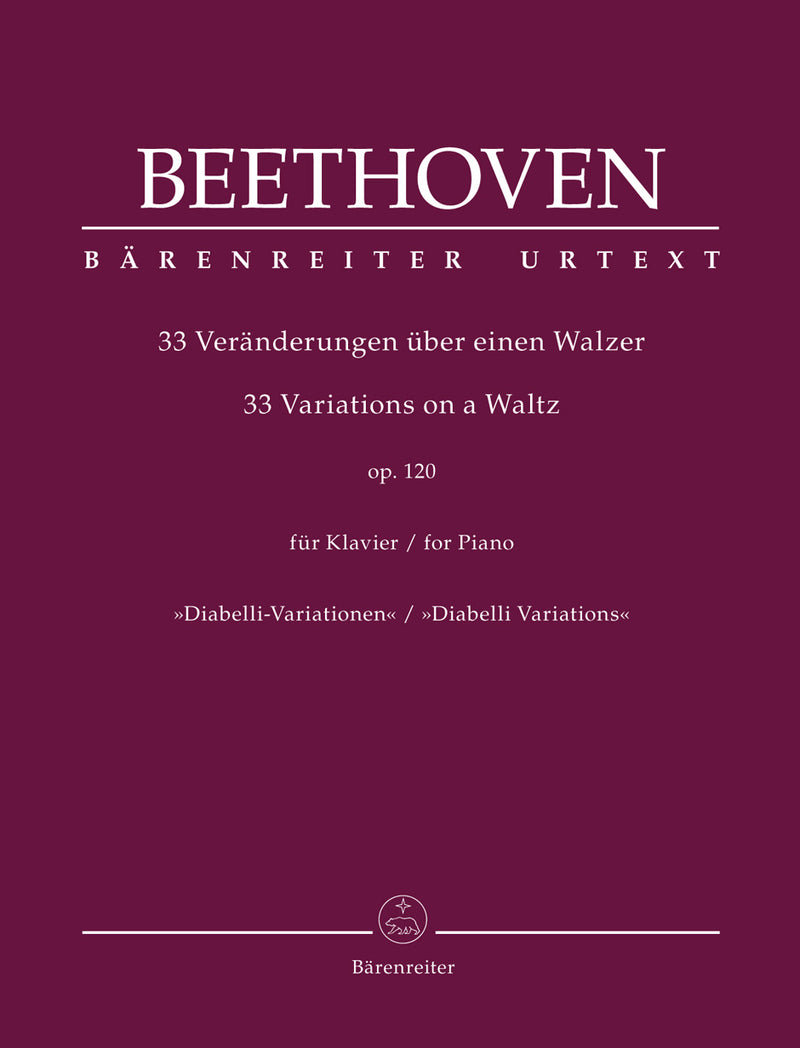 BEETHOVEN

BÄRENREITER URTEXT

33 Veränderungen über einen Walzer

33 Variations on a Waltz

op. 120

für Klavier / for Piano

»Diabelli-Variationen« / »Diabelli Variations«

Bärenreiter